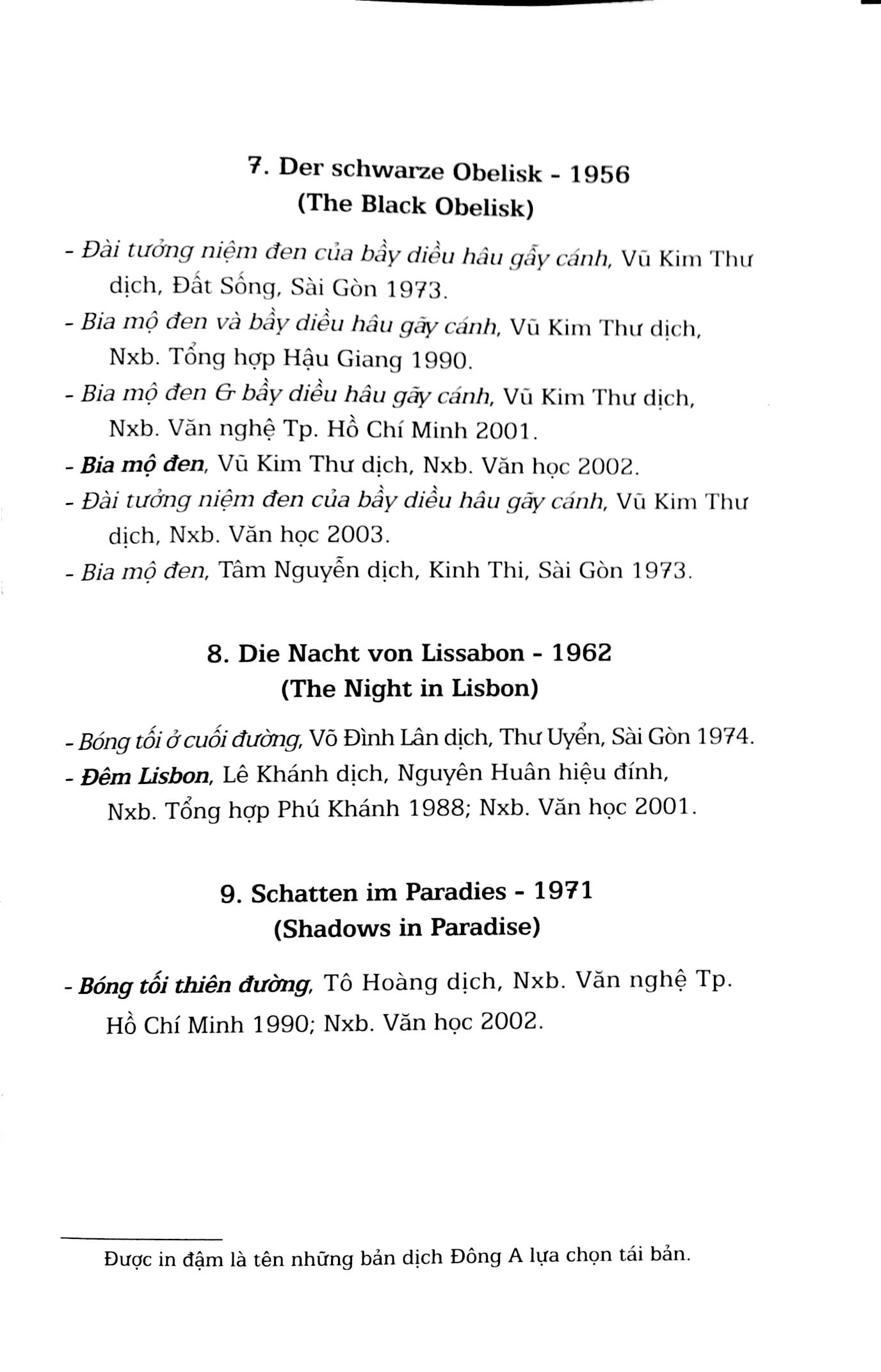 7. Der schwarze Obelisk - 1956
(The Black Obelisk)

- Đài tưởng niệm đen của bầy diều hâu gẫy cánh, Vũ Kim Thư dịch, Đất Sống, Sài Gòn 1973.
- Bia mộ đen và bầy diều hâu gãy cánh, Vũ Kim Thư dịch, Nxb. Tổng hợp Hậu Giang 1990.
- Bia mộ đen & bầy diều hâu gãy cánh, Vũ Kim Thư dịch, Nxb. Văn nghệ Tp. Hồ Chí Minh 2001.
- Bia mộ đen, Vũ Kim Thư dịch, Nxb. Văn học 2002.
- Đài tưởng niệm đen của bầy diều hâu gãy cánh, Vũ Kim Thư dịch, Nxb. Văn học 2003.
- Bia mộ đen, Tâm Nguyễn dịch, Kinh Thi, Sài Gòn 1973.

8. Die Nacht von Lissabon - 1962
(The Night in Lisbon)

- Bóng tối ở cuối đường, Võ Đình Lân dịch, Thư Uyển, Sài Gòn 1974.
- Đêm Lisbon, Lê Khánh dịch, Nguyên Huân hiệu đính, Nxb. Tổng hợp Phú Khánh 1988; Nxb. Văn học 2001.

9. Schatten im Paradies - 1971
(Shadows in Paradise)

- Bóng tối thiên đường, Tô Hoàng dịch, Nxb. Văn nghệ Tp. Hồ Chí Minh 1990; Nxb. Văn học 2002.

Được in đậm là tên những bản dịch Đông A lựa chọn tái bản.